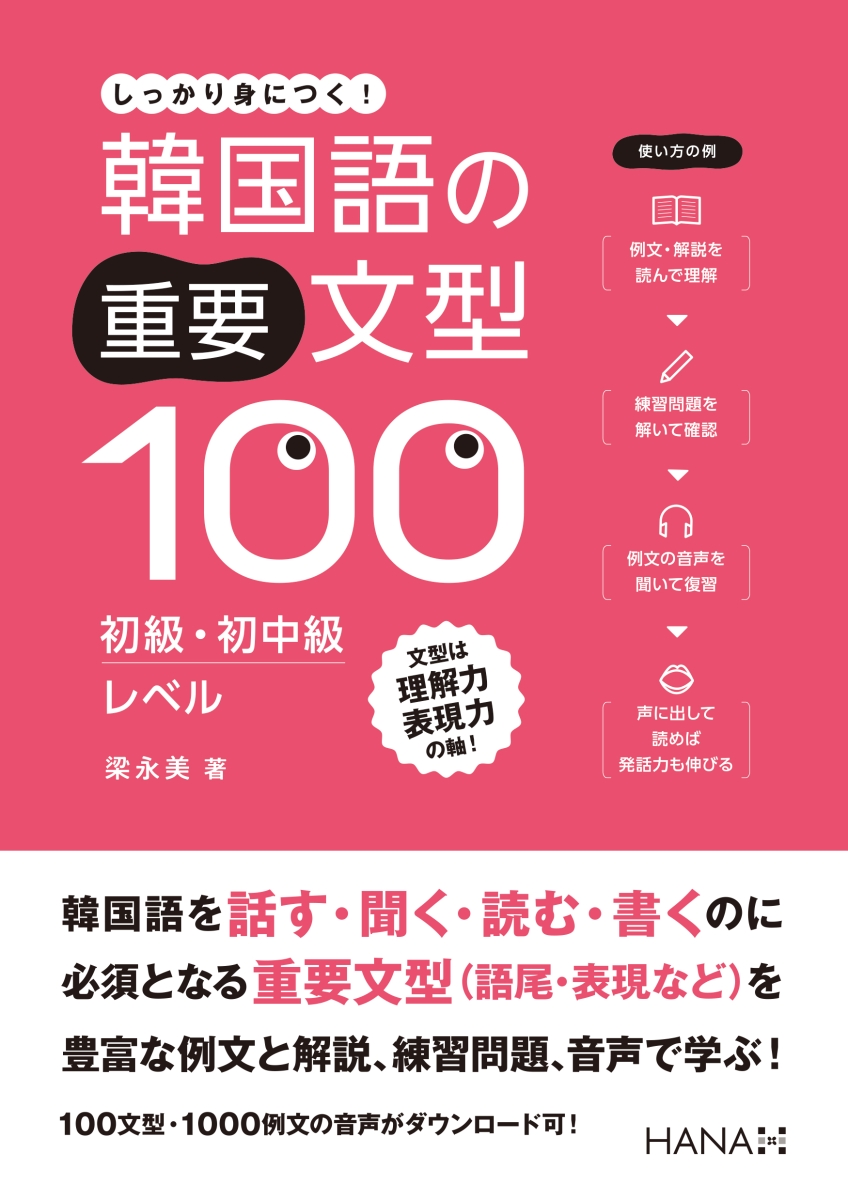 しっかり身につく！

韓国語の重要文型100

初級・初中級レベル

梁永美 著

文型は理解力表現力の軸！

使い方の例

例文・解説を読んで理解

練習問題を解いて確認

例文の音声を聞いて復習

声に出して読めば発話力も伸びる

韓国語を話す・聞く・読む・書くのに必須となる重要文型（語尾・表現など）を豊富な例文と解説、練習問題、音声で学ぶ！

100文型・1000例文の音声がダウンロード可！

HANA